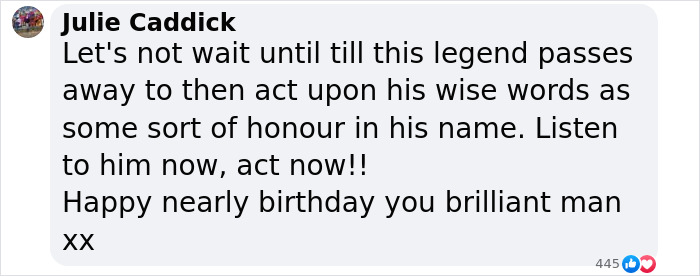 Julie Caddick
Let's not wait until till this legend passes away to then act upon his wise words as some sort of honour in his name. Listen to him now, act now!!
Happy nearly birthday you brilliant man xx

445